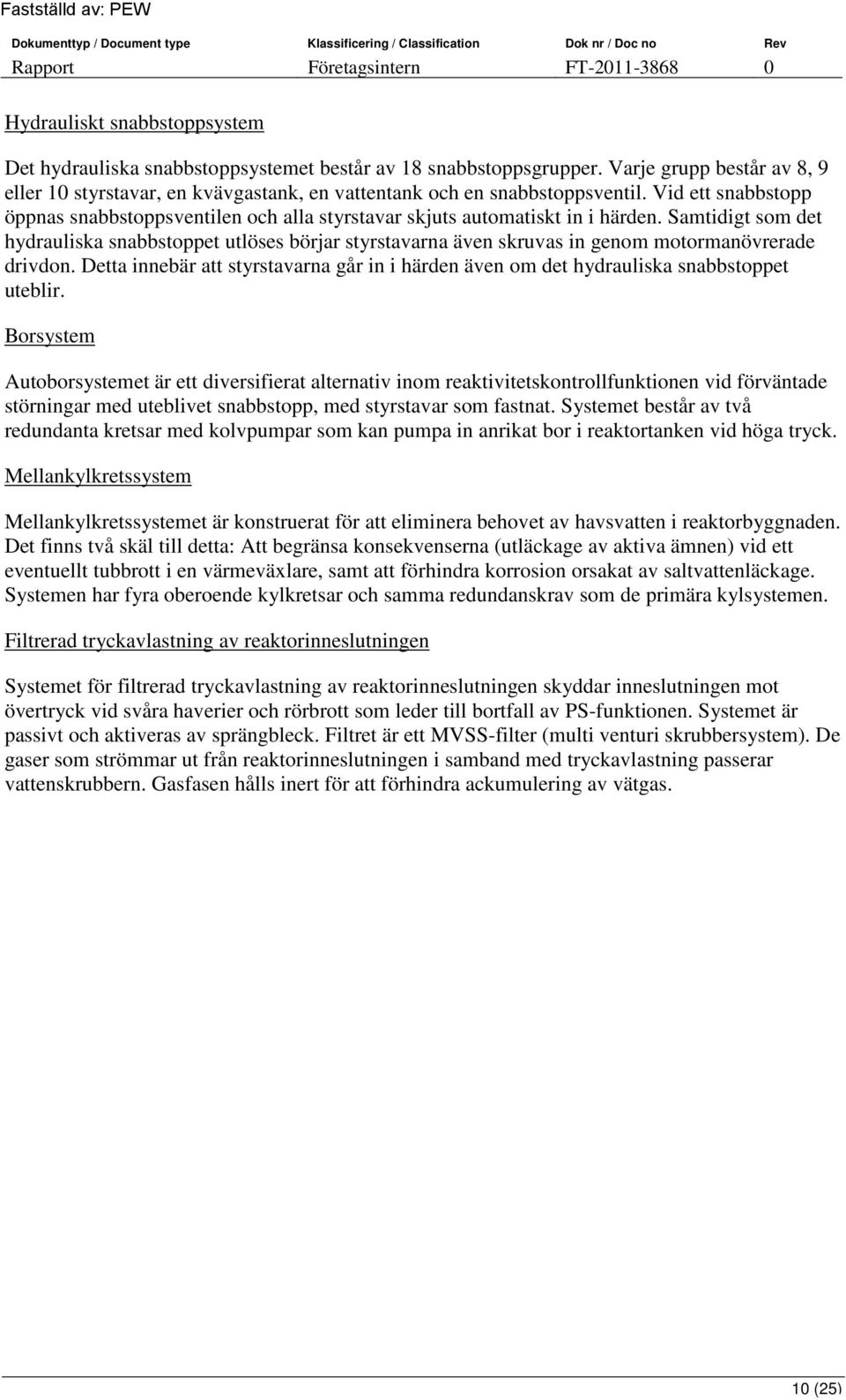 Fastställd av: PEW

| Dokumenttyp / Document type | Klassificering / Classification | Dok nr / Doc no | Rev |
|---|---|---|---|
| Rapport | Företagsintern | FT-2011-3868 | 0 |

Hydrauliskt snabbstoppsystem

Det hydrauliska snabbstoppsystemet består av 18 snabbstoppsgrupper. Varje grupp består av 8, 9 eller 10 styrstavar, en kvävgastank, en vattentank och en snabbstoppsventil. Vid ett snabbstopp öppnas snabbstoppsventilen och alla styrstavar skjuts automatiskt in i härden. Samtidigt som det hydrauliska snabbstoppet utlöses börjar styrstavarna även skruvas in genom motormanövrerade drivdon. Detta innebär att styrstavarna går in i härden även om det hydrauliska snabbstoppet uteblir.

Borsystem

Autoborsystemet är ett diversifierat alternativ inom reaktivitetskontrollfunktionen vid förväntade störningar med uteblivet snabbstopp, med styrstavar som fastnat. Systemet består av två redundanta kretsar med kolvpumpar som kan pumpa in anrikat bor i reaktortanken vid höga tryck.

Mellankylkretssystem

Mellankylkretssystemet är konstruerat för att eliminera behovet av havsvatten i reaktorbyggnaden. Det finns två skäl till detta: Att begränsa konsekvenserna (utläckage av aktiva ämnen) vid ett eventuellt tubbrott i en värmeväxlare, samt att förhindra korrosion orsakat av saltvattenläckage. Systemen har fyra oberoende kylkretsar och samma redundanskrav som de primära kylsystemen.

Filtrerad tryckavlastning av reaktorinneslutningen

Systemet för filtrerad tryckavlastning av reaktorinneslutningen skyddar inneslutningen mot övertryck vid svåra haverier och rörbrott som leder till bortfall av PS-funktionen. Systemet är passivt och aktiveras av sprängbleck. Filtret är ett MVSS-filter (multi venturi skrubbersystem). De gaser som strömmar ut från reaktorinneslutningen i samband med tryckavlastning passerar vattenskrubbern. Gasfasen hålls inert för att förhindra ackumulering av vätgas.

10 (25)